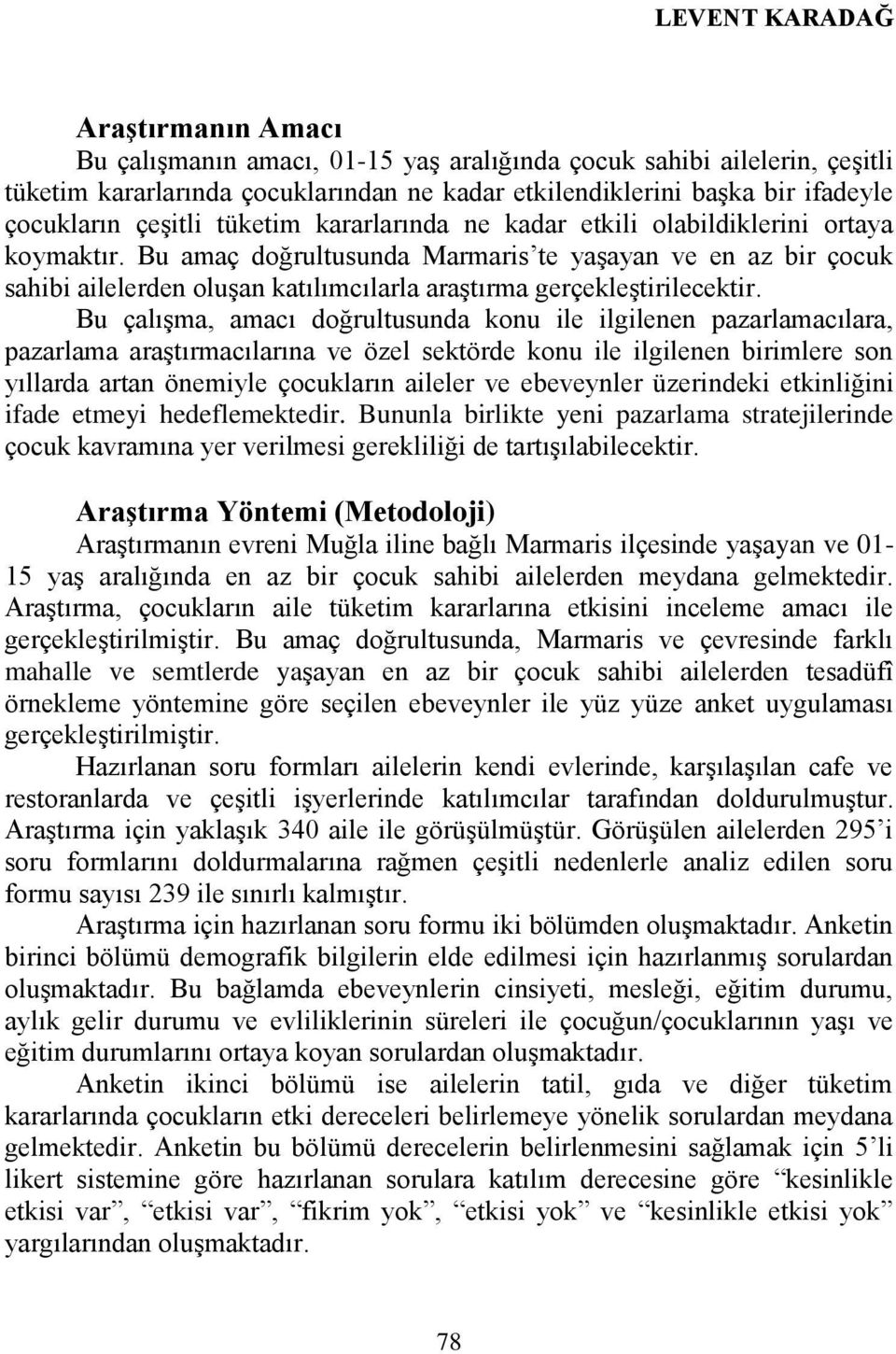 LEVENT KARADAĞ

Araştırmanın Amacı

Bu çalışmanın amacı, 01-15 yaş aralığında çocuk sahibi ailelerin, çeşitli tüketim kararlarında çocuklarından ne kadar etkilendiklerini başka bir ifadeyle çocukların çeşitli tüketim kararlarında ne kadar etkili olabildiklerini ortaya koymaktır. Bu amaç doğrultusunda Marmaris'te yaşayan ve en az bir çocuk sahibi ailelerden oluşan katılımcılarla araştırma gerçekleştirilecektir.

Bu çalışma, amacı doğrultusunda konu ile ilgilenen pazarlamacılara, pazarlama araştırmacılarına ve özel sektörde konu ile ilgilenen birimlere son yıllarda artan önemiyle çocukların aileler ve ebeveynler üzerindeki etkinliğini ifade etmeyi hedeflemektedir. Bununla birlikte yeni pazarlama stratejilerinde çocuk kavramına yer verilmesi gerekliliği de tartışılabilecektir.

Araştırma Yöntemi (Metodoloji)

Araştırmanın evreni Muğla iline bağlı Marmaris ilçesinde yaşayan ve 01-15 yaş aralığında en az bir çocuk sahibi ailelerden meydana gelmektedir. Araştırma, çocukların aile tüketim kararlarına etkisini inceleme amacı ile gerçekleştirilmiştir. Bu amaç doğrultusunda, Marmaris ve çevresinde farklı mahalle ve semtlerde yaşayan en az bir çocuk sahibi ailelerden tesadüfî örnekleme yöntemine göre seçilen ebeveynler ile yüz yüze anket uygulaması gerçekleştirilmiştir.

Hazırlanan soru formları ailelerin kendi evlerinde, karşılaşılan cafe ve restoranlarda ve çeşitli işyerlerinde katılımcılar tarafından doldurulmuştur. Araştırma için yaklaşık 340 aile ile görüşülmüştür. Görüşülen ailelerden 295'i soru formlarını doldurmalarına rağmen çeşitli nedenlerle analiz edilen soru formu sayısı 239 ile sınırlı kalmıştır.

Araştırma için hazırlanan soru formu iki bölümden oluşmaktadır. Anketin birinci bölümü demografik bilgilerin elde edilmesi için hazırlanmış sorulardan oluşmaktadır. Bu bağlamda ebeveynlerin cinsiyeti, mesleği, eğitim durumu, aylık gelir durumu ve evliliklerinin süreleri ile çocuğun/çocukların yaşı ve eğitim durumlarını ortaya koyan sorulardan oluşmaktadır.

Anketin ikinci bölümü ise ailelerin tatil, gıda ve diğer tüketim kararlarında çocukların etki dereceleri belirlemeye yönelik sorulardan meydana gelmektedir. Anketin bu bölümü derecelerin belirlenmesini sağlamak için 5'li likert sistemine göre hazırlanan sorulara katılım derecesine göre "kesinlikle etkisi var", "etkisi var", "fikrim yok", "etkisi yok" ve "kesinlikle etkisi yok" yargılarından oluşmaktadır.

78